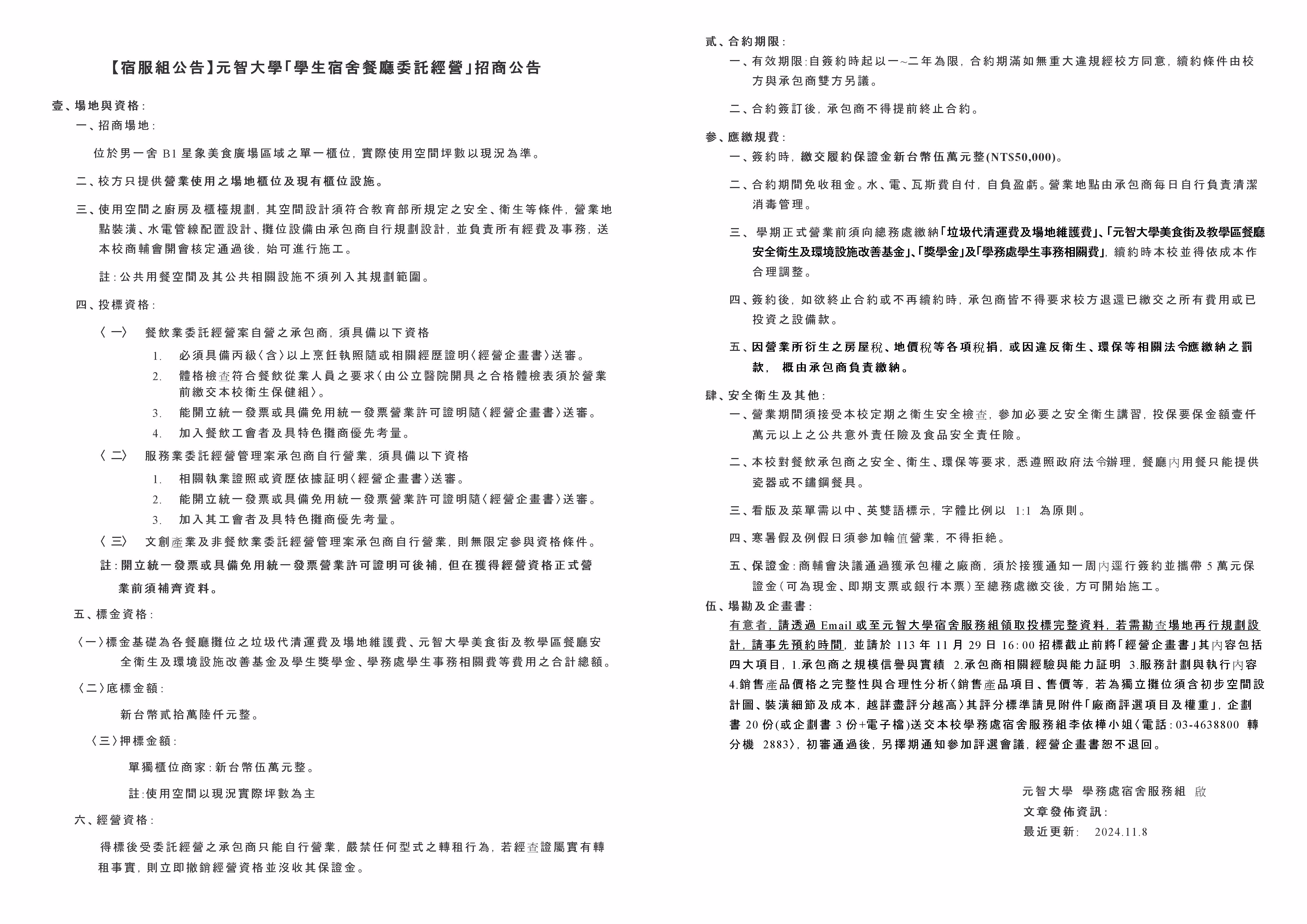 【宿服組公告】元智大學「學生宿舍餐廳委託經營」招商公告

壹、場地與資格：

一、招商場地：

位於男一舍 B1 星象美食廣場區域之單一櫃位，實際使用空間坪數以現況為準。

二、校方只提供營業使用之場地櫃位及現有櫃位設施。

三、使用空間之廚房及櫃檯規劃，其空間設計須符合教育部所規定之安全、衛生等條件，營業地點裝潢、水電管線配置設計、攤位設備由承包商自行規劃設計，並負責所有經費及事務，送本校商輔會開會核定通過後，始可進行施工。

註：公共用餐空間及其公共相關設施不須列入其規劃範圍。

四、投標資格：

〈一〉 餐飲業委託經營案自營之承包商，須具備以下資格

1. 必須具備丙級〈含〉以上烹飪執照隨或相關經歷證明〈經營企畫書〉送審。

2. 體格檢查符合餐飲從業人員之要求〈由公立醫院開具之合格體檢表須於營業前繳交本校衛生保健組〉。

3. 能開立統一發票或具備免用統一發票營業許可證明隨〈經營企畫書〉送審。

4. 加入餐飲工會者及具特色攤商優先考量。

〈二〉 服務業委託經營管理案承包商自行營業，須具備以下資格

1. 相關執業證照或資歷依據証明〈經營企畫書〉送審。

2. 能開立統一發票或具備免用統一發票營業許可證明隨〈經營企畫書〉送審。

3. 加入其工會者及具特色攤商優先考量。

〈三〉 文創產業及非餐飲業委託經營管理案承包商自行營業，則無限定參與資格條件。

註：開立統一發票或具備免用統一發票營業許可證明可後補，但在獲得經營資格正式營業前須補齊資料。

五、標金資格：

〈一〉標金基礎為各餐廳攤位之垃圾代清運費及場地維護費、元智大學美食街及教學區餐廳安全衛生及環境設施改善基金及學生獎學金、學務處學生事務相關費等費用之合計總額。

〈二〉底標金額：

新台幣貳拾萬陸仟元整。

〈三〉押標金額：

單獨櫃位商家：新台幣伍萬元整。

註：使用空間以現況實際坪數為主

六、經營資格：

得標後受委託經營之承包商只能自行營業，嚴禁任何型式之轉租行為，若經查證屬實有轉租事實，則立即撤銷經營資格並沒收其保證金。

貳、合約期限：

一、有效期限：自簽約時起以一~二年為限，合約期滿如無重大違規經校方同意，續約條件由校方與承包商雙方另議。

二、合約簽訂後，承包商不得提前終止合約。

參、應繳規費：

一、簽約時，繳交履約保證金新台幣伍萬元整(NT$50,000)。

二、合約期間免收租金。水、電、瓦斯費自付，自負盈虧。營業地點由承包商每日自行負責清潔消毒管理。

三、 學期正式營業前須向總務處繳納「垃圾代清運費及場地維護費」、「元智大學美食街及教學區餐廳安全衛生及環境設施改善基金」、「獎學金」及「學務處學生事務相關費」，續約時本校並得依成本作合理調整。

四、簽約後，如欲終止合約或不再續約時，承包商皆不得要求校方退還已繳交之所有費用或已投資之設備款。

五、因營業所衍生之房屋稅、地價稅等各項稅捐，或因違反衛生、環保等相關法令應繳納之罰款， 概由承包商負責繳納。

肆、安全衛生及其他：

一、營業期間須接受本校定期之衛生安全檢查，參加必要之安全衛生講習，投保要保金額壹仟萬元以上之公共意外責任險及食品安全責任險。

二、本校對餐飲承包商之安全、衛生、環保等要求，悉遵照政府法令辦理，餐廳內用餐只能提供瓷器或不鏽鋼餐具。

三、看版及菜單需以中、英雙語標示，字體比例以 1:1 為原則。

四、寒暑假及例假日須參加輪值營業，不得拒絕。

五、保證金：商輔會決議通過獲承包權之廠商，須於接獲通知一周內逕行簽約並攜帶 5 萬元保證金(可為現金、即期支票或銀行本票)至總務處繳交後，方可開始施工。

伍、場勘及企畫書：

有意者，請透過 Email 或至元智大學宿舍服務組領取投標完整資料，若需勘查場地再行規劃設計，請事先預約時間，並請於 113 年 11 月 29 日 16:00 招標截止前將「經營企畫書」其內容包括四大項目，1.承包商之規模信譽與實績 2.承包商相關經驗與能力証明 3.服務計劃與執行內容 4.銷售產品價格之完整性與合理性分析〈銷售產品項目、售價等，若為獨立攤位須含初步空間設計圖、裝潢細節及成本，越詳盡評分越高〉其評分標準請見附件「廠商評選項目及權重」，企劃書 20 份(或企劃書 3 份+電子檔)送交本校學務處宿舍服務組李依樺小姐〈電話：03-4638800 轉分機 2883〉，初審通過後，另擇期通知參加評選會議，經營企畫書恕不退回。

元智大學 學務處宿舍服務組 啟

文章發佈資訊：

最近更新： 2024.11.8